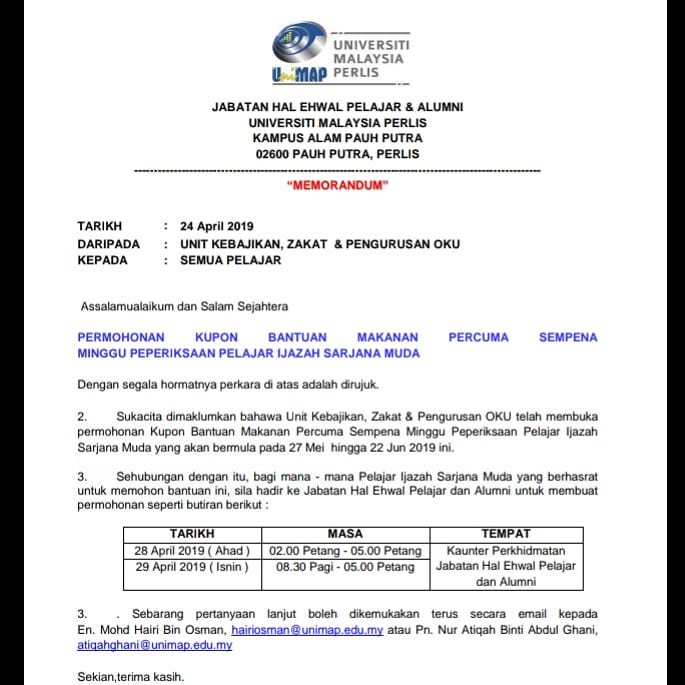 UniMAP UNIVERSITI MALAYSIA PERLIS

JABATAN HAL EHWAL PELAJAR & ALUMNI
UNIVERSITI MALAYSIA PERLIS
KAMPUS ALAM PAUH PUTRA
02600 PAUH PUTRA, PERLIS

"MEMORANDUM"

TARIKH : 24 April 2019
DARIPADA : UNIT KEBAJIKAN, ZAKAT & PENGURUSAN OKU
KEPADA : SEMUA PELAJAR

Assalamualaikum dan Salam Sejahtera

PERMOHONAN KUPON BANTUAN MAKANAN PERCUMA SEMPENA MINGGU PEPERIKSAAN PELAJAR IJAZAH SARJANA MUDA

Dengan segala hormatnya perkara di atas adalah dirujuk.

2. Sukacita dimaklumkan bahawa Unit Kebajikan, Zakat & Pengurusan OKU telah membuka permohonan Kupon Bantuan Makanan Percuma Sempena Minggu Peperiksaan Pelajar Ijazah Sarjana Muda yang akan bermula pada 27 Mei hingga 22 Jun 2019 ini.

3. Sehubungan dengan itu, bagi mana - mana Pelajar Ijazah Sarjana Muda yang berhasrat untuk memohon bantuan ini, sila hadir ke Jabatan Hal Ehwal Pelajar dan Alumni untuk membuat permohonan seperti butiran berikut :

| TARIKH | MASA | TEMPAT |
|---|---|---|
| 28 April 2019 ( Ahad ) | 02.00 Petang - 05.00 Petang | Kaunter Perkhidmatan Jabatan Hal Ehwal Pelajar dan Alumni |
| 29 April 2019 ( Isnin ) | 08.30 Pagi - 05.00 Petang | |

3. . Sebarang pertanyaan lanjut boleh dikemukakan terus secara email kepada En. Mohd Hairi Bin Osman, hairiosman@unimap.edu.my atau Pn. Nur Atiqah Binti Abdul Ghani, atiqahghani@unimap.edu.my

Sekian,terima kasih.